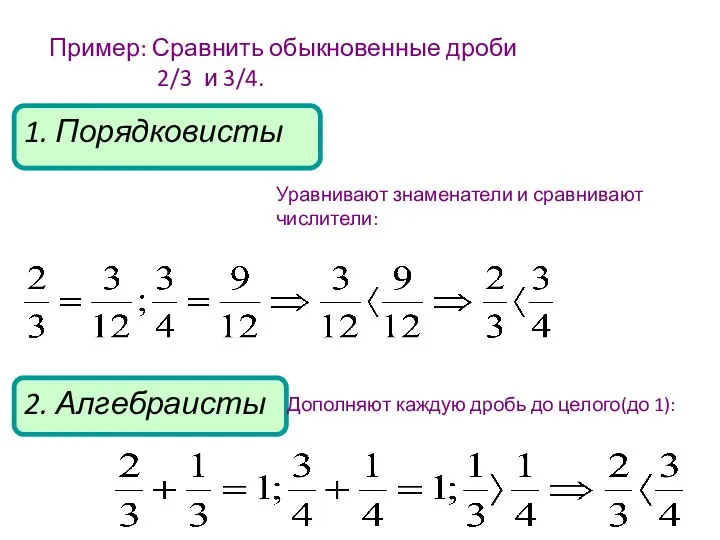 Пример: Сравнить обыкновенные дроби 2/3 и 3/4.

1. Порядковисты

Уравнивают знаменатели и сравнивают числители:

$\frac{2}{3} = \frac{3}{12}; \frac{3}{4} = \frac{9}{12} \Rightarrow \frac{3}{12} \langle \frac{9}{12} \Rightarrow \frac{2}{3} \langle \frac{3}{4}$

2. Алгебраисты

Дополняют каждую дробь до целого(до 1):

$\frac{2}{3} + \frac{1}{3} = 1; \frac{3}{4} + \frac{1}{4} = 1; \frac{1}{3} \rangle \frac{1}{4} \Rightarrow \frac{2}{3} \langle \frac{3}{4}$